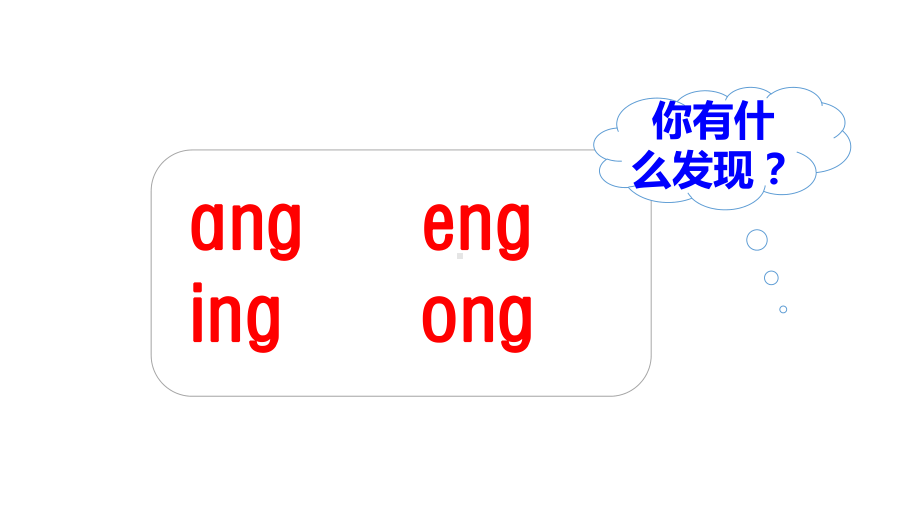 你有什么发现？

ang eng
ing ong